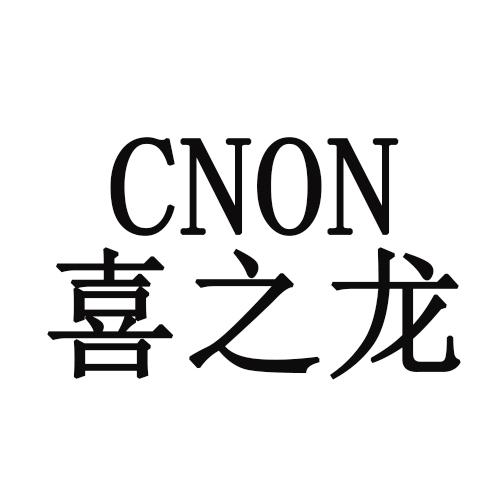 CNON
喜之龙